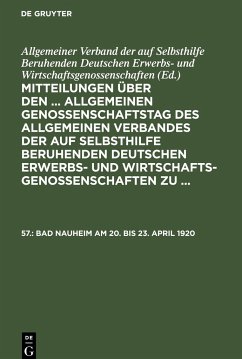 DE GRUYTER

Allgemeiner Verband der auf Selbsthilfe Beruhenden Deutschen Erwerbs- und Wirtschaftsgenossenschaften (Ed.)

MITTEILUNGEN ÜBER DEN ... ALLGEMEINEN GENOSSENSCHAFTSTAG DES ALLGEMEINEN VERBANDES DER AUF SELBSTHILFE BERUHENDEN DEUTSCHEN ERWERBS- UND WIRTSCHAFTSGENOSSENSCHAFTEN ZU ...

57.: BAD NAUHEIM AM 20. BIS 23. APRIL 1920

DE G